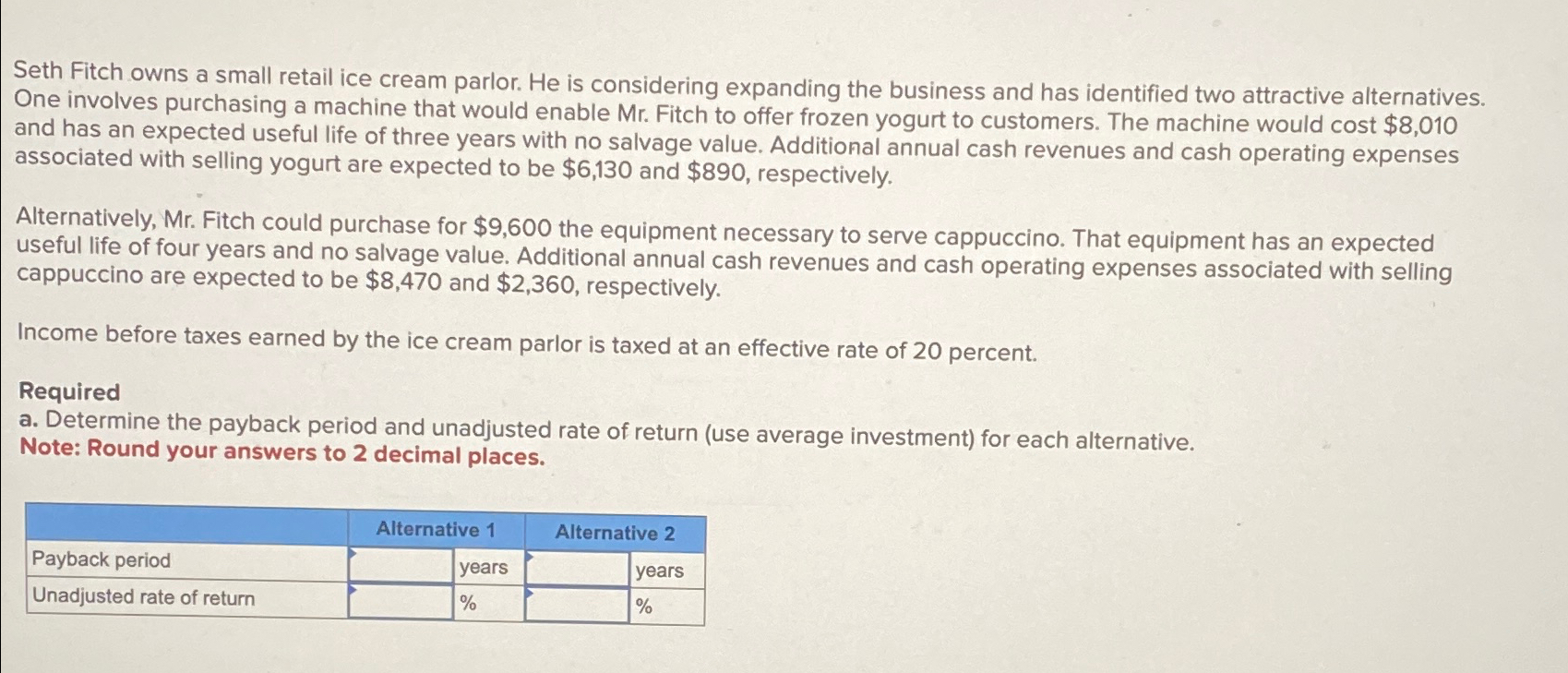 Seth Fitch owns a small retail ice cream parlor. He is considering expanding the business and has identified two attractive alternatives. One involves purchasing a machine that would enable Mr. Fitch to offer frozen yogurt to customers. The machine would cost $8,010 and has an expected useful life of three years with no salvage value. Additional annual cash revenues and cash operating expenses associated with selling yogurt are expected to be $6,130 and $890, respectively.

Alternatively, Mr. Fitch could purchase for $9,600 the equipment necessary to serve cappuccino. That equipment has an expected useful life of four years and no salvage value. Additional annual cash revenues and cash operating expenses associated with selling cappuccino are expected to be $8,470 and $2,360, respectively.

Income before taxes earned by the ice cream parlor is taxed at an effective rate of 20 percent.

Required
a. Determine the payback period and unadjusted rate of return (use average investment) for each alternative.
Note: Round your answers to 2 decimal places.

| | Alternative 1 | | Alternative 2 | |
|---|---|---|---|---|
| Payback period | | years | | years |
| Unadjusted rate of return | | % | | % |